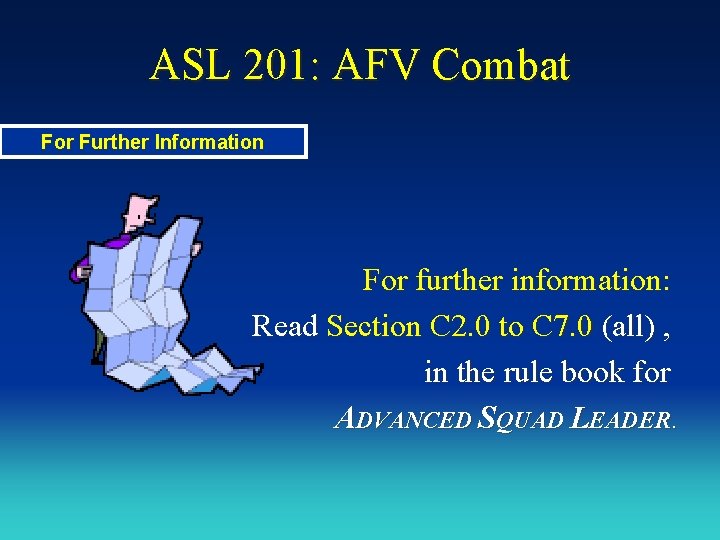 ASL 201: AFV Combat

For Further Information

For further information:
Read Section C2.0 to C7.0 (all) ,
in the rule book for
ADVANCED SQUAD LEADER.